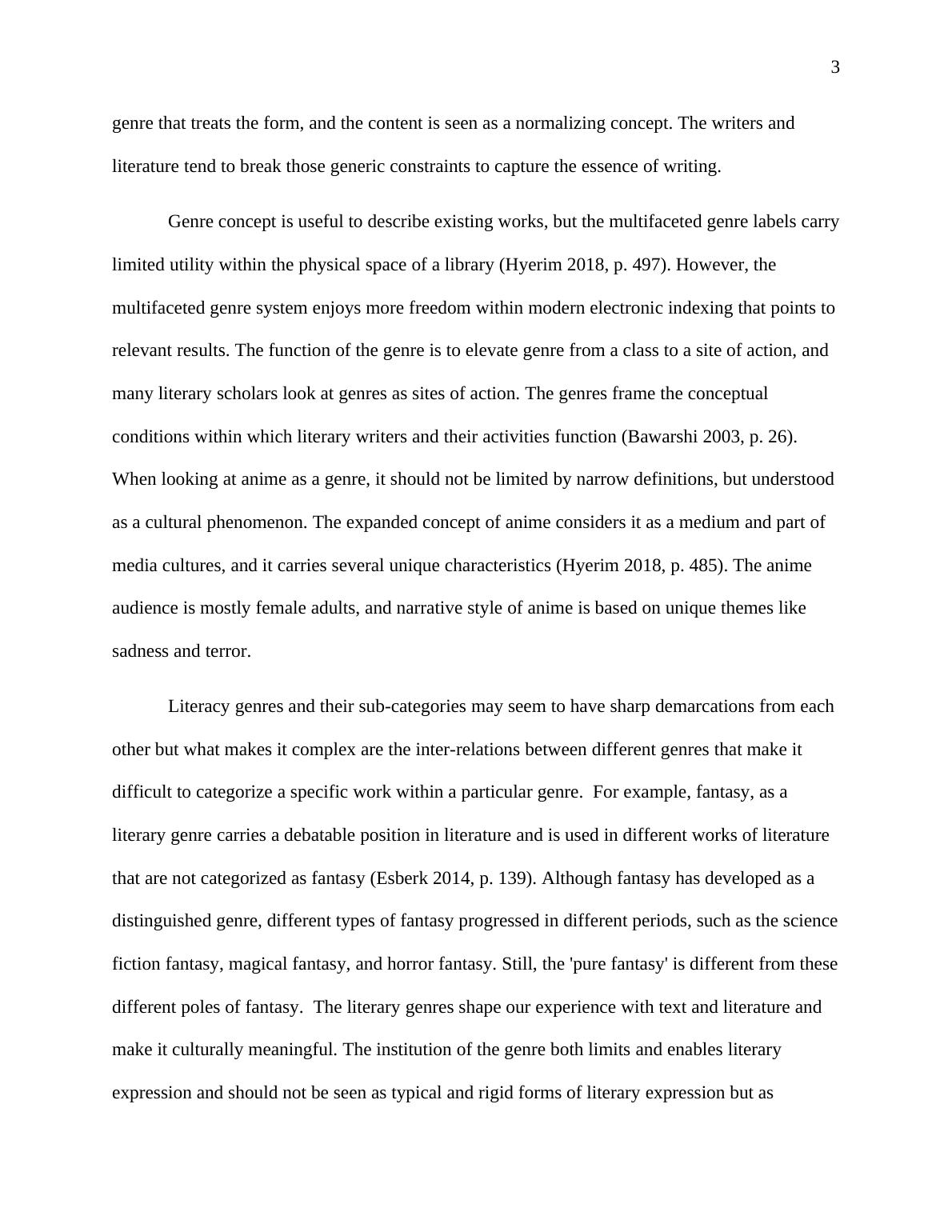 3

genre that treats the form, and the content is seen as a normalizing concept. The writers and literature tend to break those generic constraints to capture the essence of writing.

Genre concept is useful to describe existing works, but the multifaceted genre labels carry limited utility within the physical space of a library (Hyerim 2018, p. 497). However, the multifaceted genre system enjoys more freedom within modern electronic indexing that points to relevant results. The function of the genre is to elevate genre from a class to a site of action, and many literary scholars look at genres as sites of action. The genres frame the conceptual conditions within which literary writers and their activities function (Bawarshi 2003, p. 26). When looking at anime as a genre, it should not be limited by narrow definitions, but understood as a cultural phenomenon. The expanded concept of anime considers it as a medium and part of media cultures, and it carries several unique characteristics (Hyerim 2018, p. 485). The anime audience is mostly female adults, and narrative style of anime is based on unique themes like sadness and terror.

Literacy genres and their sub-categories may seem to have sharp demarcations from each other but what makes it complex are the inter-relations between different genres that make it difficult to categorize a specific work within a particular genre. For example, fantasy, as a literary genre carries a debatable position in literature and is used in different works of literature that are not categorized as fantasy (Esberk 2014, p. 139). Although fantasy has developed as a distinguished genre, different types of fantasy progressed in different periods, such as the science fiction fantasy, magical fantasy, and horror fantasy. Still, the 'pure fantasy' is different from these different poles of fantasy. The literary genres shape our experience with text and literature and make it culturally meaningful. The institution of the genre both limits and enables literary expression and should not be seen as typical and rigid forms of literary expression but as